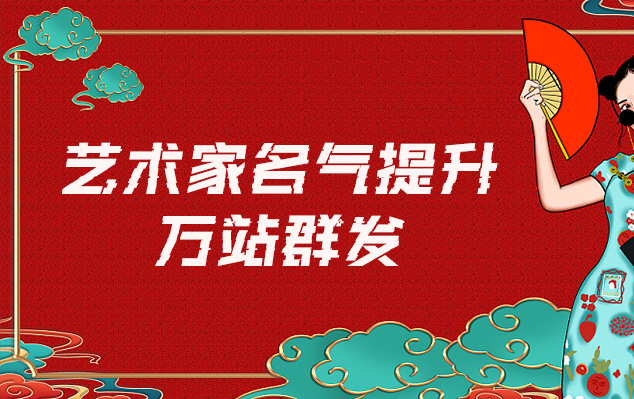 艺术家名气提升
万站群发